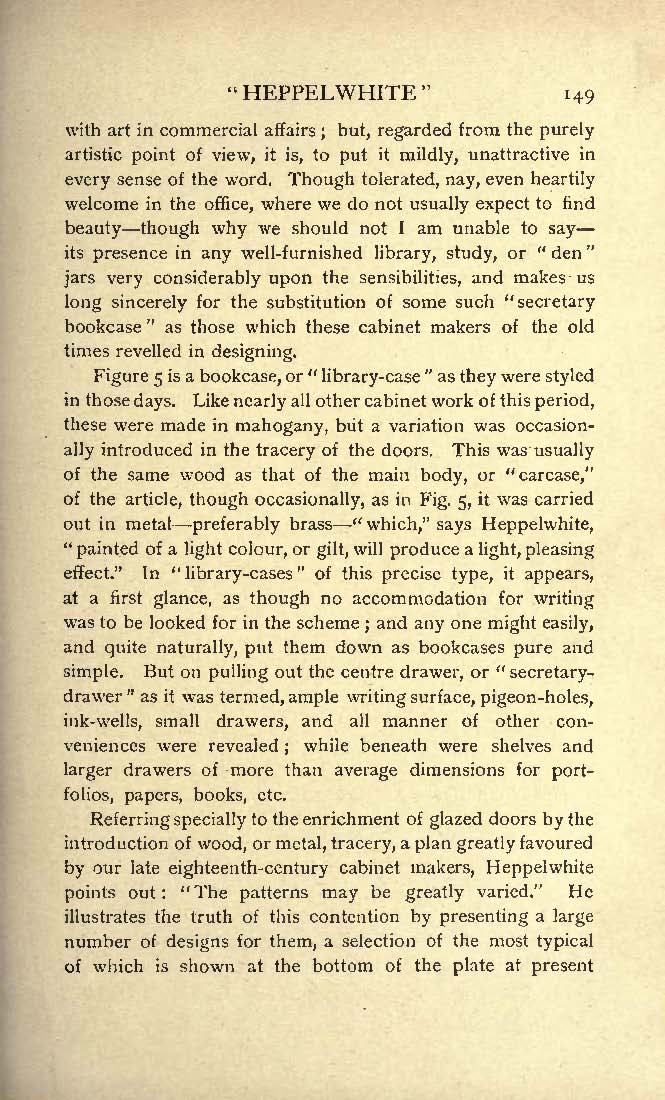 "HEPPELWHITE" 149

with art in commercial affairs; but, regarded from the purely artistic point of view, it is, to put it mildly, unattractive in every sense of the word. Though tolerated, nay, even heartily welcome in the office, where we do not usually expect to find beauty—though why we should not I am unable to say—its presence in any well-furnished library, study, or "den" jars very considerably upon the sensibilities, and makes us long sincerely for the substitution of some such "secretary bookcase" as those which these cabinet makers of the old times revelled in designing.

Figure 5 is a bookcase, or "library-case" as they were styled in those days. Like nearly all other cabinet work of this period, these were made in mahogany, but a variation was occasionally introduced in the tracery of the doors. This was usually of the same wood as that of the main body, or "carcase," of the article, though occasionally, as in Fig. 5, it was carried out in metal—preferably brass—"which," says Heppelwhite, "painted of a light colour, or gilt, will produce a light, pleasing effect." In "library-cases" of this precise type, it appears, at a first glance, as though no accommodation for writing was to be looked for in the scheme; and any one might easily, and quite naturally, put them down as bookcases pure and simple. But on pulling out the centre drawer, or "secretary-drawer" as it was termed, ample writing surface, pigeon-holes, ink-wells, small drawers, and all manner of other conveniences were revealed; while beneath were shelves and larger drawers of more than average dimensions for portfolios, papers, books, etc.

Referring specially to the enrichment of glazed doors by the introduction of wood, or metal, tracery, a plan greatly favoured by our late eighteenth-century cabinet makers, Heppelwhite points out: "The patterns may be greatly varied." He illustrates the truth of this contention by presenting a large number of designs for them, a selection of the most typical of which is shown at the bottom of the plate at present